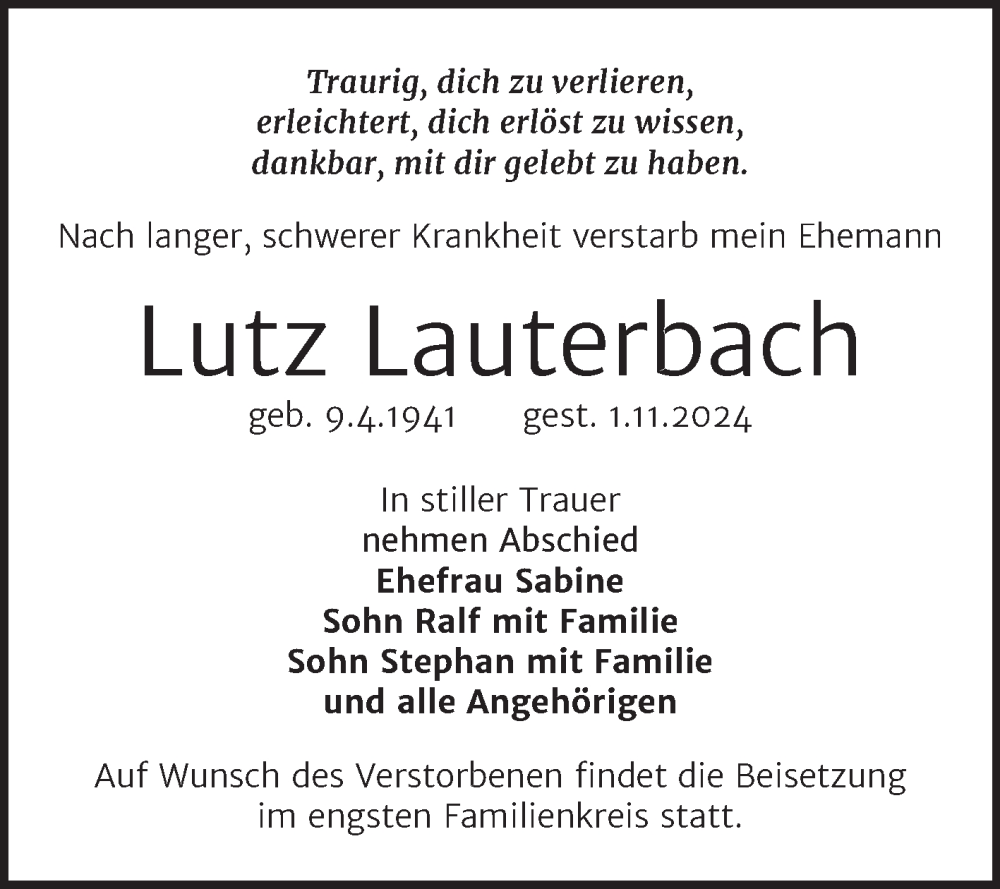 Traurig, dich zu verlieren,
erleichtert, dich erlöst zu wissen,
dankbar, mit dir gelebt zu haben.

Nach langer, schwerer Krankheit verstarb mein Ehemann

Lutz Lauterbach

geb. 9.4.1941 gest. 1.11.2024

In stiller Trauer
nehmen Abschied
Ehefrau Sabine
Sohn Ralf mit Familie
Sohn Stephan mit Familie
und alle Angehörigen

Auf Wunsch des Verstorbenen findet die Beisetzung im engsten Familienkreis statt.